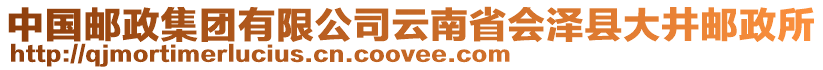 中国邮政集团有限公司云南省会泽县大井邮政所
http://qjmortimerlucius.cn.coovee.com